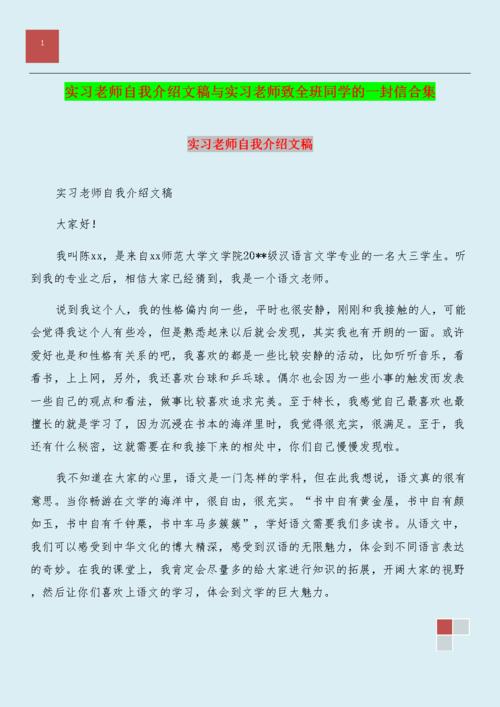 1

实习老师自我介绍文稿与实习老师致全班同学的一封信合集

实习老师自我介绍文稿

实习老师自我介绍文稿

大家好!

我叫陈xx，是来自xx师范大学文学院20**级汉语言文学专业的一名大三学生。听到我的专业之后，相信大家已经猜到，我是一个语文老师。

说到我这个人，我的性格偏内向一些，平时也很安静，刚刚和我接触的人，可能会觉得我这个人有些冷，但是熟悉起来以后就会发现，其实我也有开朗的一面。或许爱好也是和性格有关系的吧，我喜欢的都是一些比较安静的活动，比如听听音乐，看看书，上上网，另外，我还喜欢台球和乒乓球。偶尔也会因为一些小事的触发而发表一些自己的观点和看法，做事比较喜欢追求完美。至于特长，我感觉自己最喜欢也最擅长的就是学习了，因为沉浸在书本的海洋里时，我觉得很充实，很满足。至于，我还有什么秘密，这就需要在和我接下来的相处中，你们自己慢慢发现啦。

我不知道在大家的心里，语文是一门怎样的学科，但在此我想说，语文真的很有意思。当你畅游在文学的海洋中，很自由，很充实。“书中自有黄金屋，书中自有颜如玉，书中自有千钟粟，书中车马多簇簇”，学好语文需要我们多读书。从语文中，我们可以感受到中华文化的博大精深，感受到汉语的无限魅力，体会到不同语言表达的奇妙。在我的课堂上，我肯定会尽量多的给大家进行知识的拓展，开阔大家的视野，然后让你们喜欢上语文的学习，体会到文学的巨大魅力。